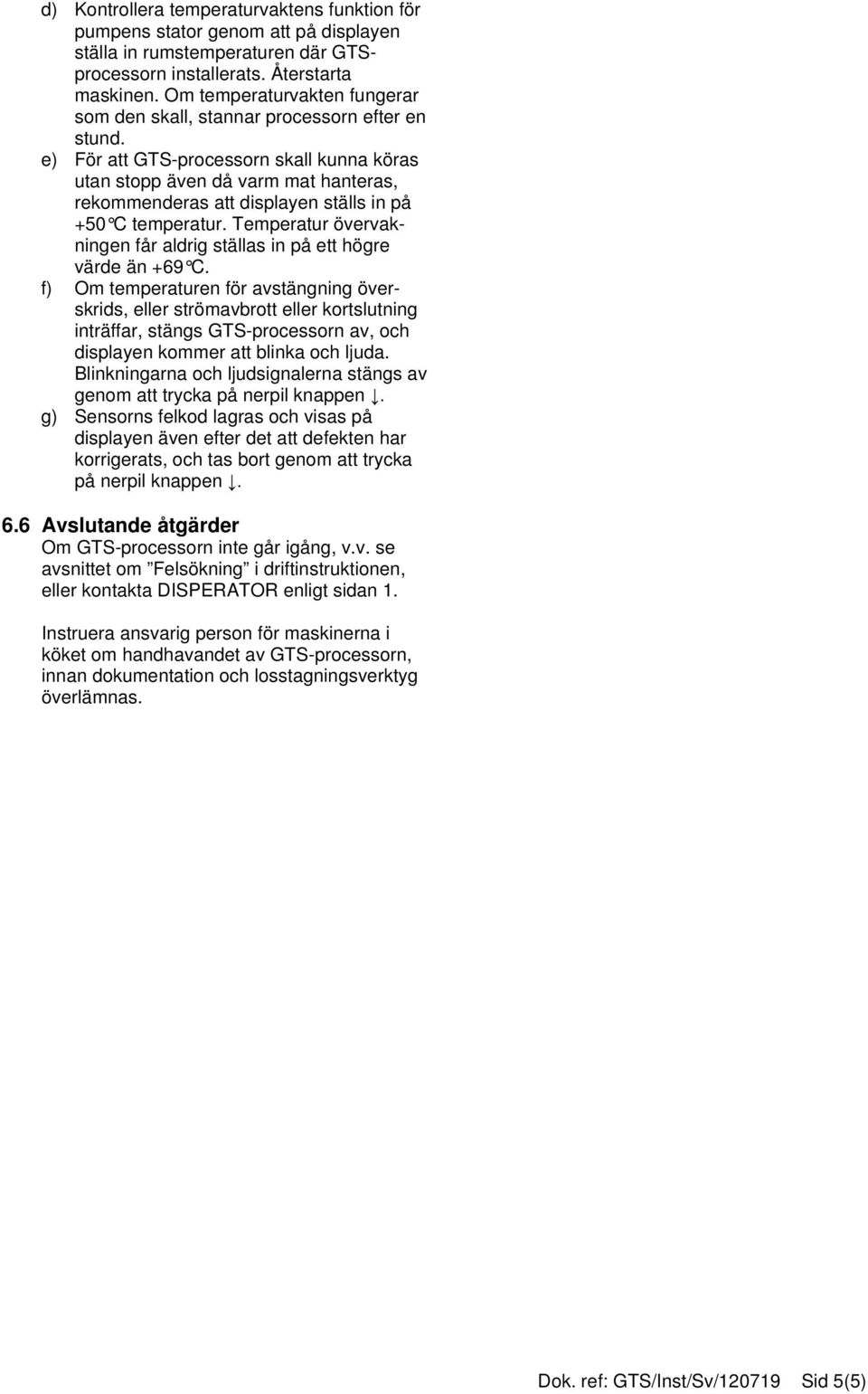 d) Kontrollera temperaturvaktens funktion för pumpens stator genom att på displayen ställa in rumstemperaturen där GTS-processorn installerats. Återstarta maskinen. Om temperaturvakten fungerar som den skall, stannar processorn efter en stund.

e) För att GTS-processorn skall kunna köras utan stopp även då varm mat hanteras, rekommenderas att displayen ställs in på +50°C temperatur. Temperatur övervakningen får aldrig ställas in på ett högre värde än +69°C.

f) Om temperaturen för avstängning överskrids, eller strömavbrott eller kortslutning inträffar, stängs GTS-processorn av, och displayen kommer att blinka och ljuda. Blinkningarna och ljudsignalerna stängs av genom att trycka på nerpil knappen ↓.

g) Sensorns felkod lagras och visas på displayen även efter det att defekten har korrigerats, och tas bort genom att trycka på nerpil knappen ↓.

6.6 Avslutande åtgärder
Om GTS-processorn inte går igång, v.v. se avsnittet om ”Felsökning” i driftinstruktionen, eller kontakta DISPERATOR enligt sidan 1.

Instruera ansvarig person för maskinerna i köket om handhavandet av GTS-processorn, innan dokumentation och losstagningsverktyg överlämnas.

Dok. ref: GTS/Inst/Sv/120719 Sid 5(5)